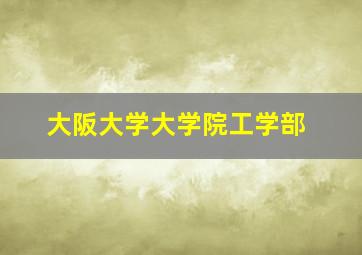 大阪大学大学院工学部